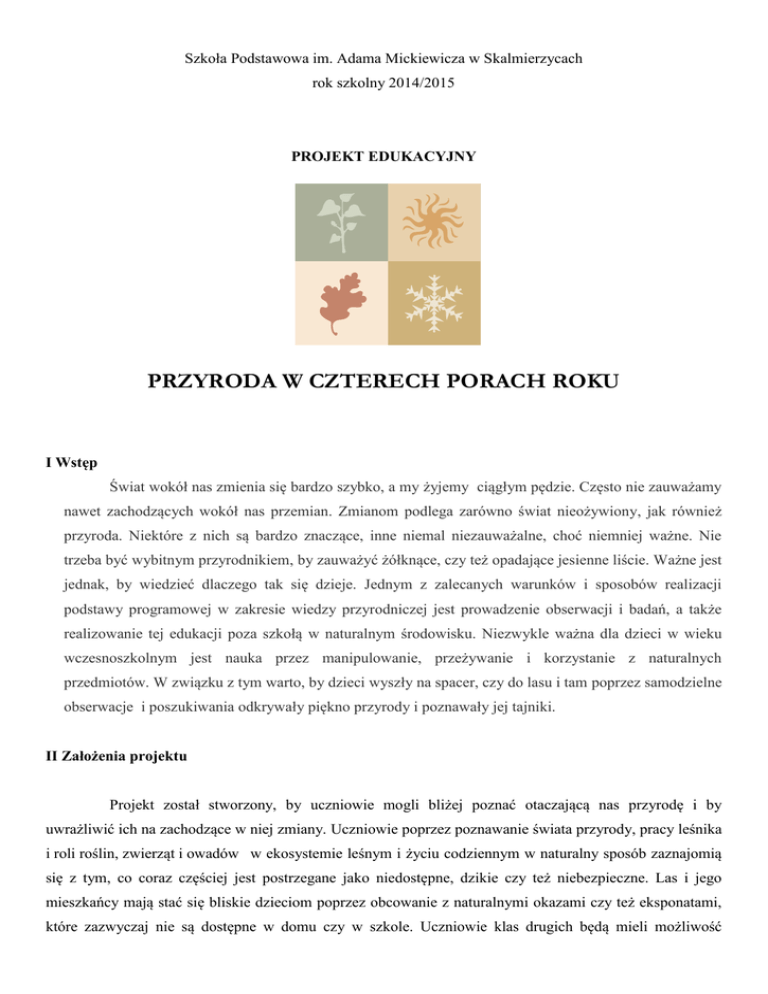 Szkoła Podstawowa im. Adama Mickiewicza w Skalmierzycach
rok szkolny 2014/2015

PROJEKT EDUKACYJNY

PRZYRODA W CZTERECH PORACH ROKU

I Wstęp

Świat wokół nas zmienia się bardzo szybko, a my żyjemy ciągłym pędzie. Często nie zauważamy nawet zachodzących wokół nas przemian. Zmianom podlega zarówno świat nieożywiony, jak również przyroda. Niektóre z nich są bardzo znaczące, inne niemal niezauważalne, choć niemniej ważne. Nie trzeba być wybitnym przyrodnikiem, by zauważyć żółknące, czy też opadające jesienne liście. Ważne jest jednak, by wiedzieć dlaczego tak się dzieje. Jednym z zalecanych warunków i sposobów realizacji podstawy programowej w zakresie wiedzy przyrodniczej jest prowadzenie obserwacji i badań, a także realizowanie tej edukacji poza szkołą w naturalnym środowisku. Niezwykle ważna dla dzieci w wieku wczesnoszkolnym jest nauka przez manipulowanie, przeżywanie i korzystanie z naturalnych przedmiotów. W związku z tym warto, by dzieci wyszły na spacer, czy do lasu i tam poprzez samodzielne obserwacje i poszukiwania odkrywały piękno przyrody i poznawały jej tajniki.

II Założenia projektu

Projekt został stworzony, by uczniowie mogli bliżej poznać otaczającą nas przyrodę i by uwrażliwić ich na zachodzące w niej zmiany. Uczniowie poprzez poznawanie świata przyrody, pracy leśnika i roli roślin, zwierząt i owadów w ekosystemie leśnym i życiu codziennym w naturalny sposób zaznajomią się z tym, co coraz częściej jest postrzegane jako niedostępne, dzikie czy też niebezpieczne. Las i jego mieszkańcy mają stać się bliskie dzieciom poprzez obcowanie z naturalnymi okazami czy też eksponatami, które zazwyczaj nie są dostępne w domu czy w szkole. Uczniowie klas drugich będą mieli możliwość